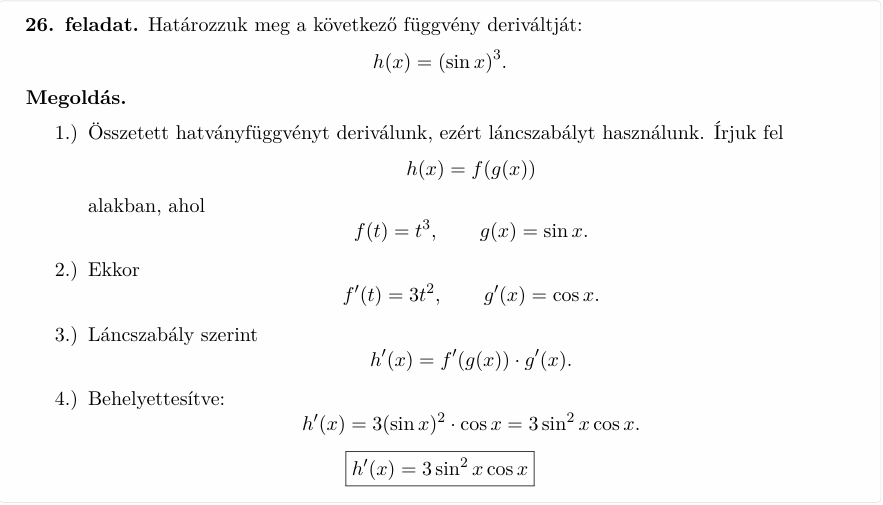 26. feladat. Határozzuk meg a következő függvény deriváltját:

$h(x) = (\sin x)^3.$

Megoldás.

1.) Összetett hatványfüggvényt deriválunk, ezért láncszabályt használunk. Írjuk fel

$h(x) = f(g(x))$

alakban, ahol

$f(t) = t^3, \qquad g(x) = \sin x.$

2.) Ekkor

$f'(t) = 3t^2, \qquad g'(x) = \cos x.$

3.) Láncszabály szerint

$h'(x) = f'(g(x)) \cdot g'(x).$

4.) Behelyettesítve:

$h'(x) = 3(\sin x)^2 \cdot \cos x = 3\sin^2 x \cos x.$

$h'(x) = 3\sin^2 x \cos x$